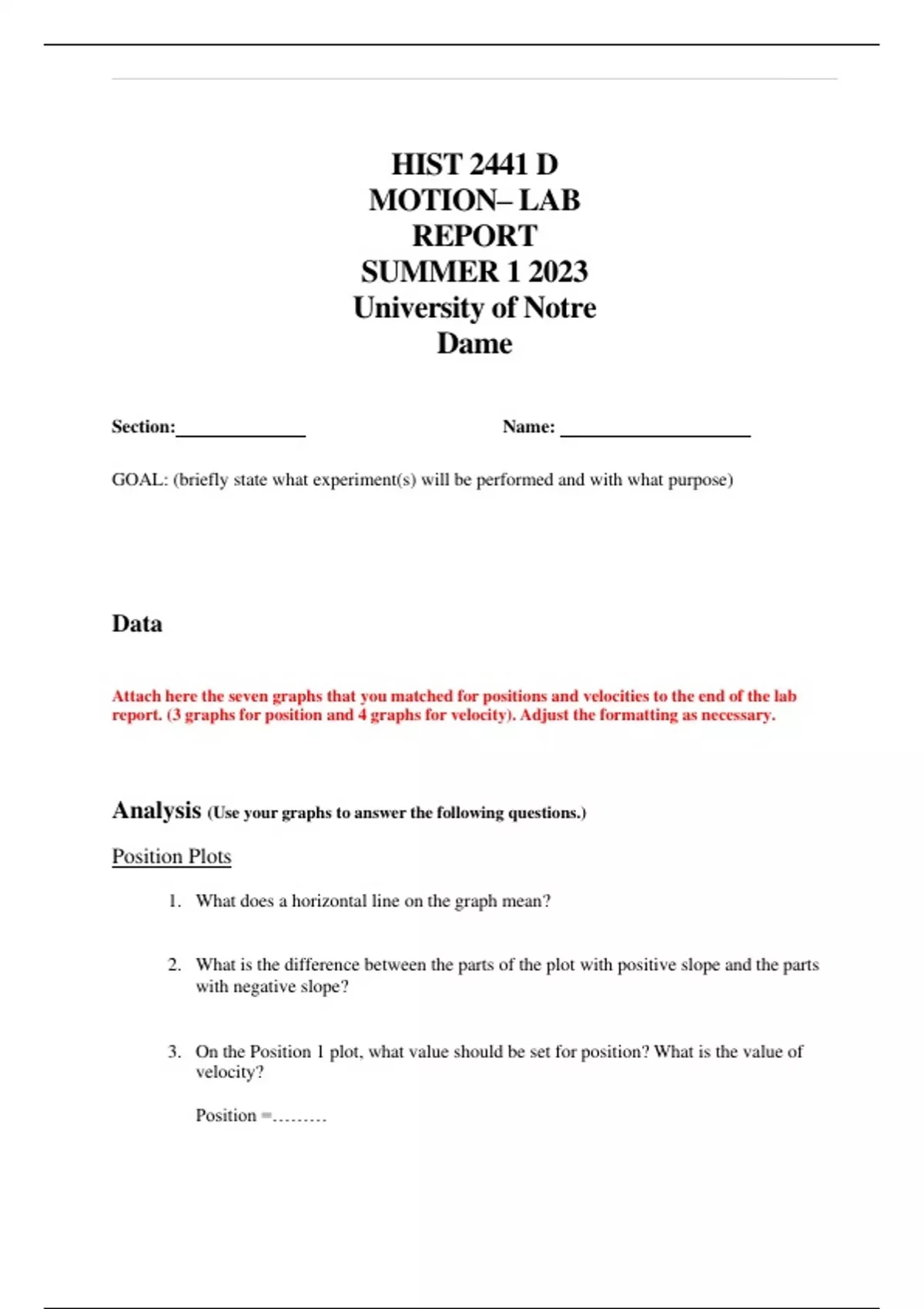 HIST 2441 D
MOTION– LAB
REPORT
SUMMER 1 2023
University of Notre
Dame

Section:______________ Name: ____________________

GOAL: (briefly state what experiment(s) will be performed and with what purpose)

Data

Attach here the seven graphs that you matched for positions and velocities to the end of the lab report. (3 graphs for position and 4 graphs for velocity). Adjust the formatting as necessary.

Analysis (Use your graphs to answer the following questions.)

Position Plots

1. What does a horizontal line on the graph mean?

2. What is the difference between the parts of the plot with positive slope and the parts with negative slope?

3. On the Position 1 plot, what value should be set for position? What is the value of velocity?

Position =………